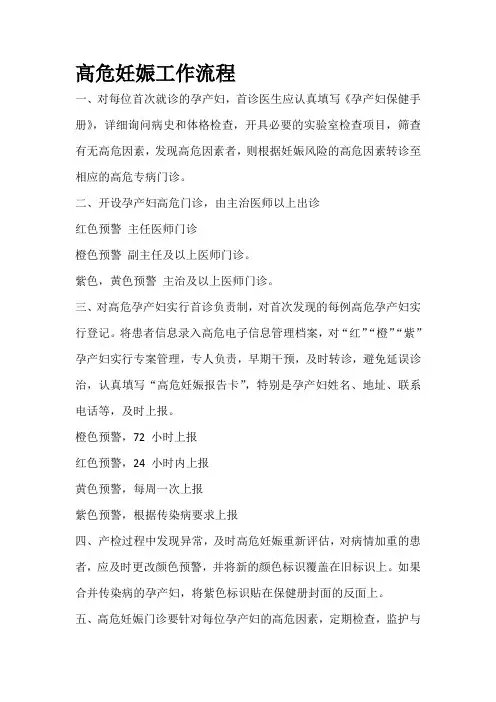 高危妊娠工作流程

一、对每位首次就诊的孕产妇，首诊医生应认真填写《孕产妇保健手册》，详细询问病史和体格检查，开具必要的实验室检查项目，筛查有无高危因素，发现高危因素者，则根据妊娠风险的高危因素转诊至相应的高危专病门诊。

二、开设孕产妇高危门诊，由主治医师以上出诊

红色预警 主任医师门诊

橙色预警 副主任及以上医师门诊。

紫色，黄色预警 主治及以上医师门诊。

三、对高危孕产妇实行首诊负责制，对首次发现的每例高危孕产妇实行登记。将患者信息录入高危电子信息管理档案，对“红”“橙”“紫”孕产妇实行专案管理，专人负责，早期干预，及时转诊，避免延误诊治，认真填写“高危妊娠报告卡”，特别是孕产妇姓名、地址、联系电话等，及时上报。

橙色预警，72 小时上报

红色预警，24 小时内上报

黄色预警，每周一次上报

紫色预警，根据传染病要求上报

四、产检过程中发现异常，及时高危妊娠重新评估，对病情加重的患者，应及时更改颜色预警，并将新的颜色标识覆盖在旧标识上。如果合并传染病的孕产妇，将紫色标识贴在保健册封面的反面上。

五、高危妊娠门诊要针对每位孕产妇的高危因素，定期检查，监护与